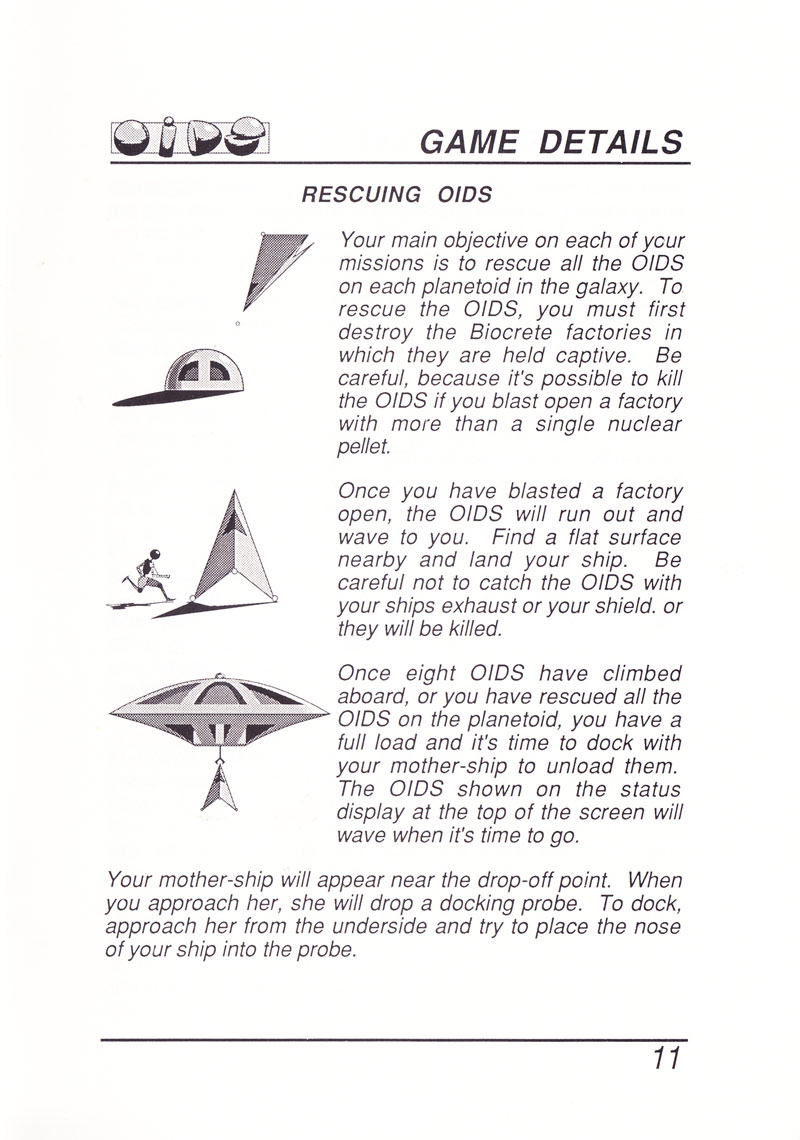 OIDS

GAME DETAILS

RESCUING OIDS

Your main objective on each of your missions is to rescue all the OIDS on each planetoid in the galaxy. To rescue the OIDS, you must first destroy the Biocrete factories in which they are held captive. Be careful, because it's possible to kill the OIDS if you blast open a factory with more than a single nuclear pellet.

Once you have blasted a factory open, the OIDS will run out and wave to you. Find a flat surface nearby and land your ship. Be careful not to catch the OIDS with your ships exhaust or your shield. or they will be killed.

Once eight OIDS have climbed aboard, or you have rescued all the OIDS on the planetoid, you have a full load and it's time to dock with your mother-ship to unload them. The OIDS shown on the status display at the top of the screen will wave when it's time to go.

Your mother-ship will appear near the drop-off point. When you approach her, she will drop a docking probe. To dock, approach her from the underside and try to place the nose of your ship into the probe.

11